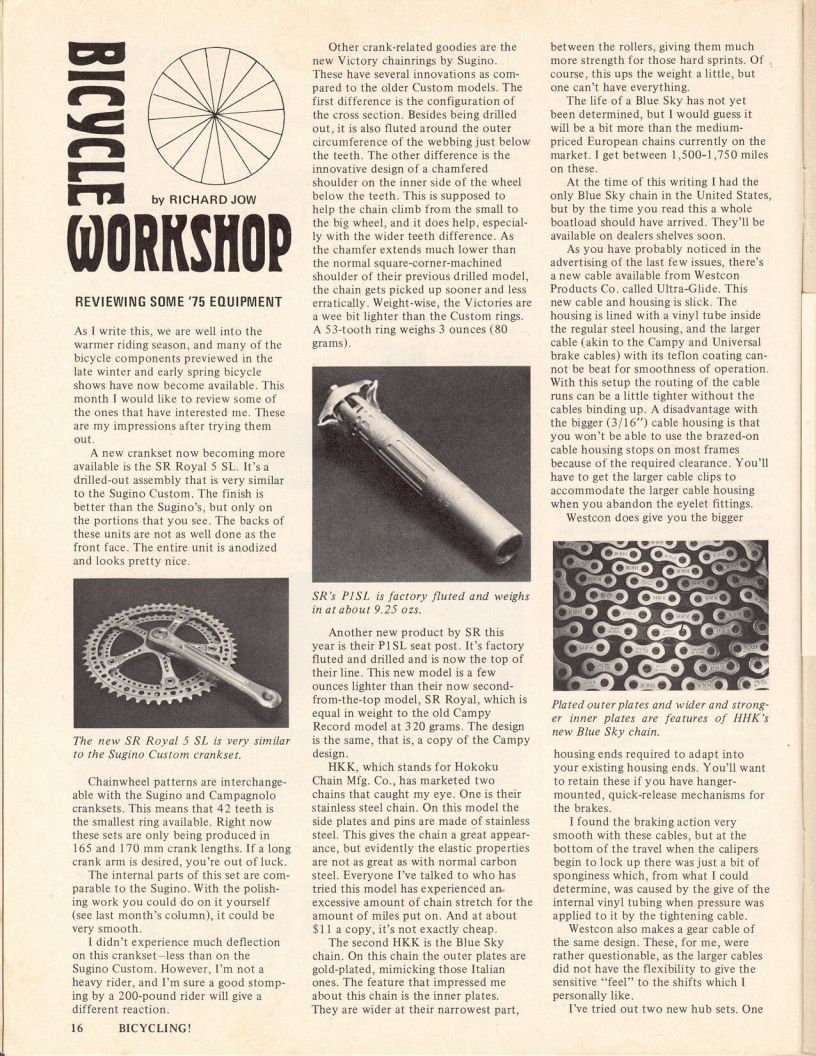 BICYCLE WORKSHOP

by RICHARD JOW

REVIEWING SOME '75 EQUIPMENT

As I write this, we are well into the warmer riding season, and many of the bicycle components previewed in the late winter and early spring bicycle shows have now become available. This month I would like to review some of the ones that have interested me. These are my impressions after trying them out.

A new crankset now becoming more available is the SR Royal 5 SL. It's a drilled-out assembly that is very similar to the Sugino Custom. The finish is better than the Sugino's, but only on the portions that you see. The backs of these units are not as well done as the front face. The entire unit is anodized and looks pretty nice.

The new SR Royal 5 SL is very similar to the Sugino Custom crankset.

Chainwheel patterns are interchangeable with the Sugino and Campagnolo cranksets. This means that 42 teeth is the smallest ring available. Right now these sets are only being produced in 165 and 170 mm crank lengths. If a long crank arm is desired, you're out of luck.

The internal parts of this set are comparable to the Sugino. With the polishing work you could do on it yourself (see last month's column), it could be very smooth.

I didn't experience much deflection on this crankset—less than on the Sugino Custom. However, I'm not a heavy rider, and I'm sure a good stomping by a 200-pound rider will give a different reaction.

Other crank-related goodies are the new Victory chainrings by Sugino. These have several innovations as compared to the older Custom models. The first difference is the configuration of the cross section. Besides being drilled out, it is also fluted around the outer circumference of the webbing just below the teeth. The other difference is the innovative design of a chamfered shoulder on the inner side of the wheel below the teeth. This is supposed to help the chain climb from the small to the big wheel, and it does help, especially with the wider teeth difference. As the chamfer extends much lower than the normal square-corner-machined shoulder of their previous drilled model, the chain gets picked up sooner and less erratically. Weight-wise, the Victories are a wee bit lighter than the Custom rings. A 53-tooth ring weighs 3 ounces (80 grams).

SR's P1SL is factory fluted and weighs in at about 9.25 ozs.

Another new product by SR this year is their P1SL seat post. It's factory fluted and drilled and is now the top of their line. This new model is a few ounces lighter than their now second-from-the-top model, SR Royal, which is equal in weight to the old Campy Record model at 320 grams. The design is the same, that is, a copy of the Campy design.

HKK, which stands for Hokoku Chain Mfg. Co., has marketed two chains that caught my eye. One is their stainless steel chain. On this model the side plates and pins are made of stainless steel. This gives the chain a great appearance, but evidently the elastic properties are not as great as with normal carbon steel. Everyone I've talked to who has tried this model has experienced an excessive amount of chain stretch for the amount of miles put on. And at about $11 a copy, it's not exactly cheap.

The second HKK is the Blue Sky chain. On this chain the outer plates are gold-plated, mimicking those Italian ones. The feature that impressed me about this chain is the inner plates. They are wider at their narrowest part, between the rollers, giving them much more strength for those hard sprints. Of course, this ups the weight a little, but one can't have everything.

The life of a Blue Sky has not yet been determined, but I would guess it will be a bit more than the medium-priced European chains currently on the market. I get between 1,500-1,750 miles on these.

At the time of this writing I had the only Blue Sky chain in the United States, but by the time you read this a whole boatload should have arrived. They'll be available on dealers shelves soon.

As you have probably noticed in the advertising of the last few issues, there's a new cable available from Westcon Products Co. called Ultra-Glide. This new cable and housing is slick. The housing is lined with a vinyl tube inside the regular steel housing, and the larger cable (akin to the Campy and Universal brake cables) with its teflon coating cannot be beat for smoothness of operation. With this setup the routing of the cable runs can be a little tighter without the cables binding up. A disadvantage with the bigger (3/16") cable housing is that you won't be able to use the brazed-on cable housing stops on most frames because of the required clearance. You'll have to get the larger cable clips to accommodate the larger cable housing when you abandon the eyelet fittings.

Westcon does give you the bigger

Plated outer plates and wider and stronger inner plates are features of HHK's new Blue Sky chain.

housing ends required to adapt into your existing housing ends. You'll want to retain these if you have hanger-mounted, quick-release mechanisms for the brakes.

I found the braking action very smooth with these cables, but at the bottom of the travel when the calipers begin to lock up there was just a bit of sponginess which, from what I could determine, was caused by the give of the internal vinyl tubing when pressure was applied to it by the tightening cable.

Westcon also makes a gear cable of the same design. These, for me, were rather questionable, as the larger cables did not have the flexibility to give the sensitive "feel" to the shifts which I personally like.

I've tried out two new hub sets. One

16 BICYCLING!